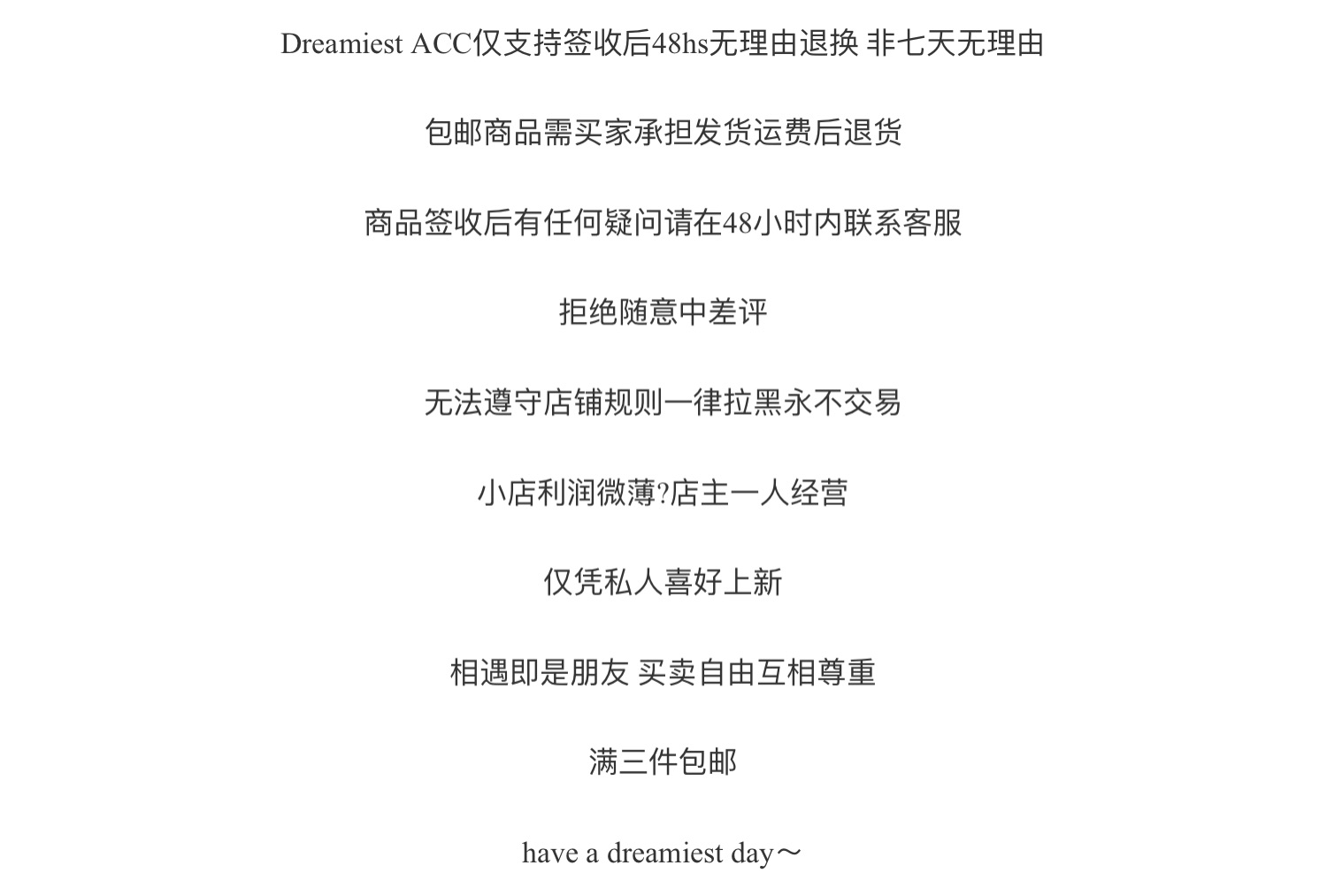 Dreamiest ACC仅支持签收后48hs无理由退换 非七天无理由

包邮商品需买家承担发货运费后退货

商品签收后有任何疑问请在48小时内联系客服

拒绝随意中差评

无法遵守店铺规则一律拉黑永不交易

小店利润微薄?店主一人经营

仅凭私人喜好上新

相遇即是朋友 买卖自由互相尊重

满三件包邮

have a dreamiest day～